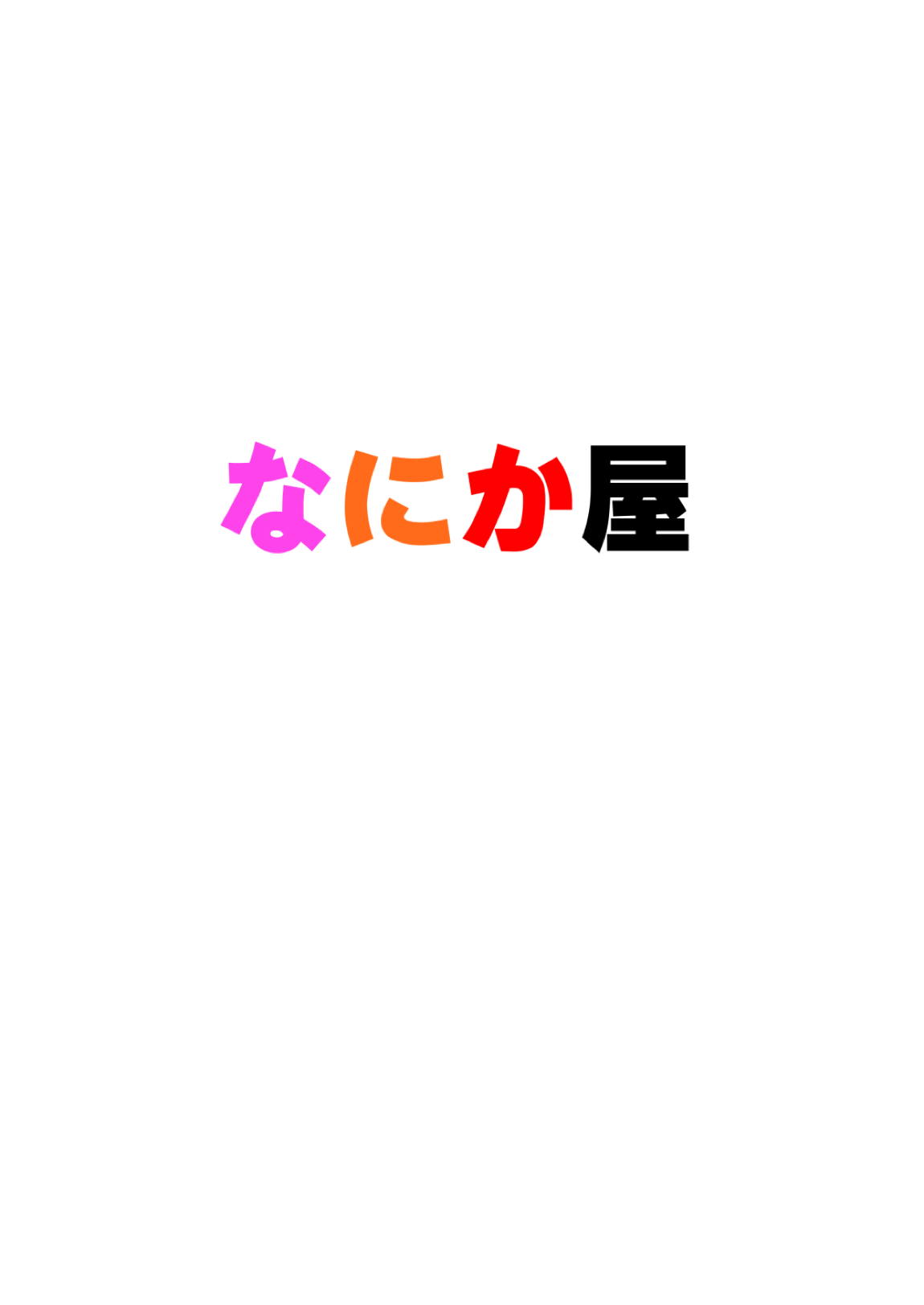 なにか屋